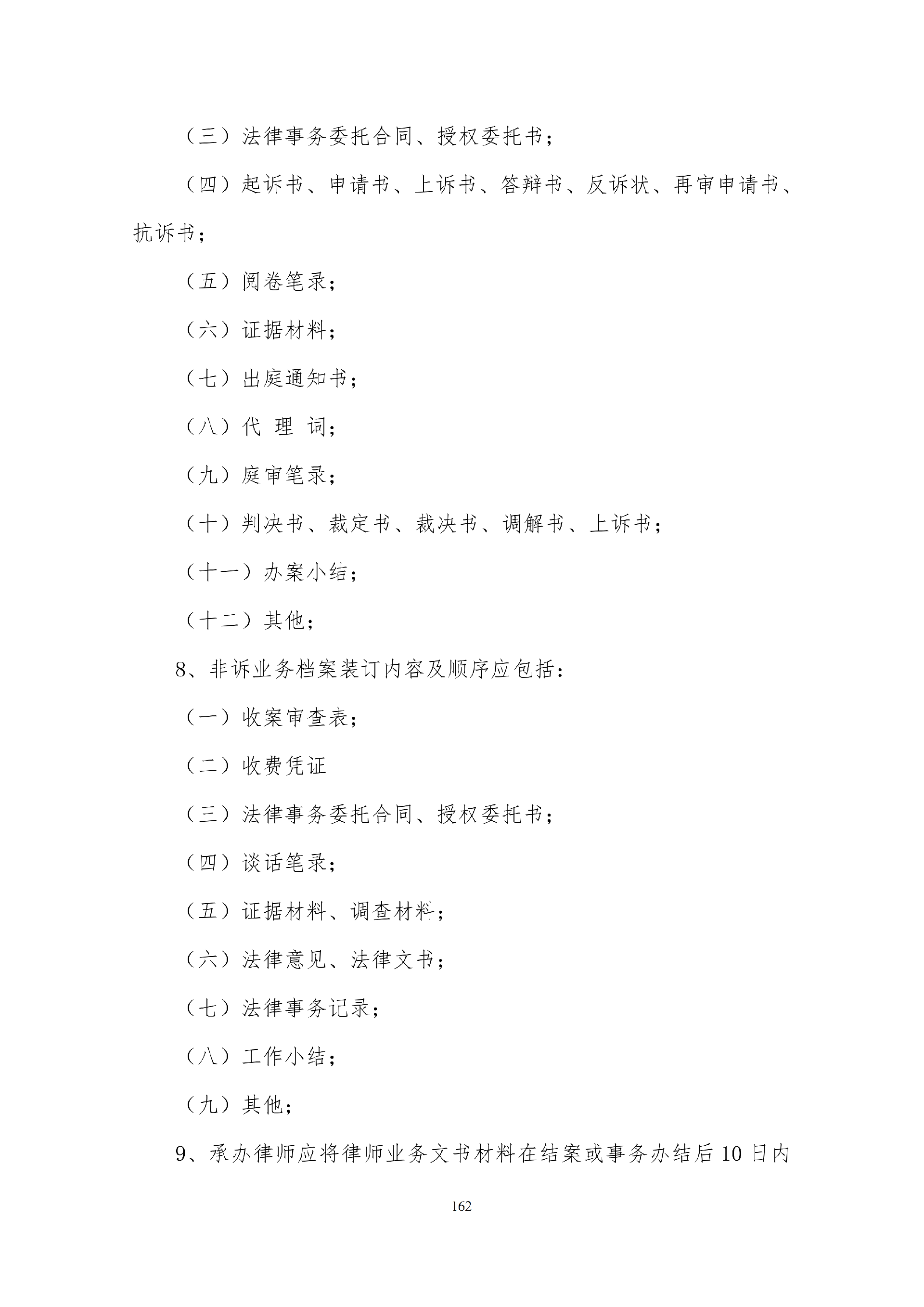 （三）法律事务委托合同、授权委托书；

（四）起诉书、申请书、上诉书、答辩书、反诉状、再审申请书、抗诉书；

（五）阅卷笔录；

（六）证据材料；

（七）出庭通知书；

（八）代 理 词；

（九）庭审笔录；

（十）判决书、裁定书、裁决书、调解书、上诉书；

（十一）办案小结；

（十二）其他；

8、非诉业务档案装订内容及顺序应包括：

（一）收案审查表；

（二）收费凭证

（三）法律事务委托合同、授权委托书；

（四）谈话笔录；

（五）证据材料、调查材料；

（六）法律意见、法律文书；

（七）法律事务记录；

（八）工作小结；

（九）其他；

9、承办律师应将律师业务文书材料在结案或事务办结后10日内

162